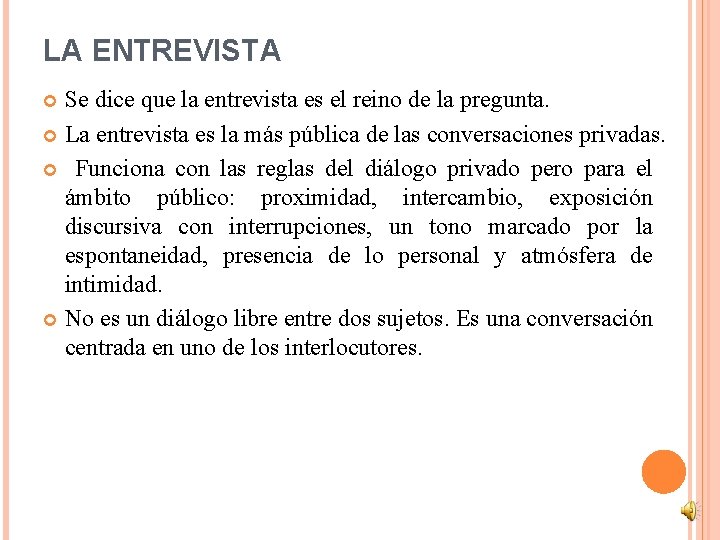 LA ENTREVISTA

Se dice que la entrevista es el reino de la pregunta.

La entrevista es la más pública de las conversaciones privadas.

Funciona con las reglas del diálogo privado pero para el ámbito público: proximidad, intercambio, exposición discursiva con interrupciones, un tono marcado por la espontaneidad, presencia de lo personal y atmósfera de intimidad.

No es un diálogo libre entre dos sujetos. Es una conversación centrada en uno de los interlocutores.